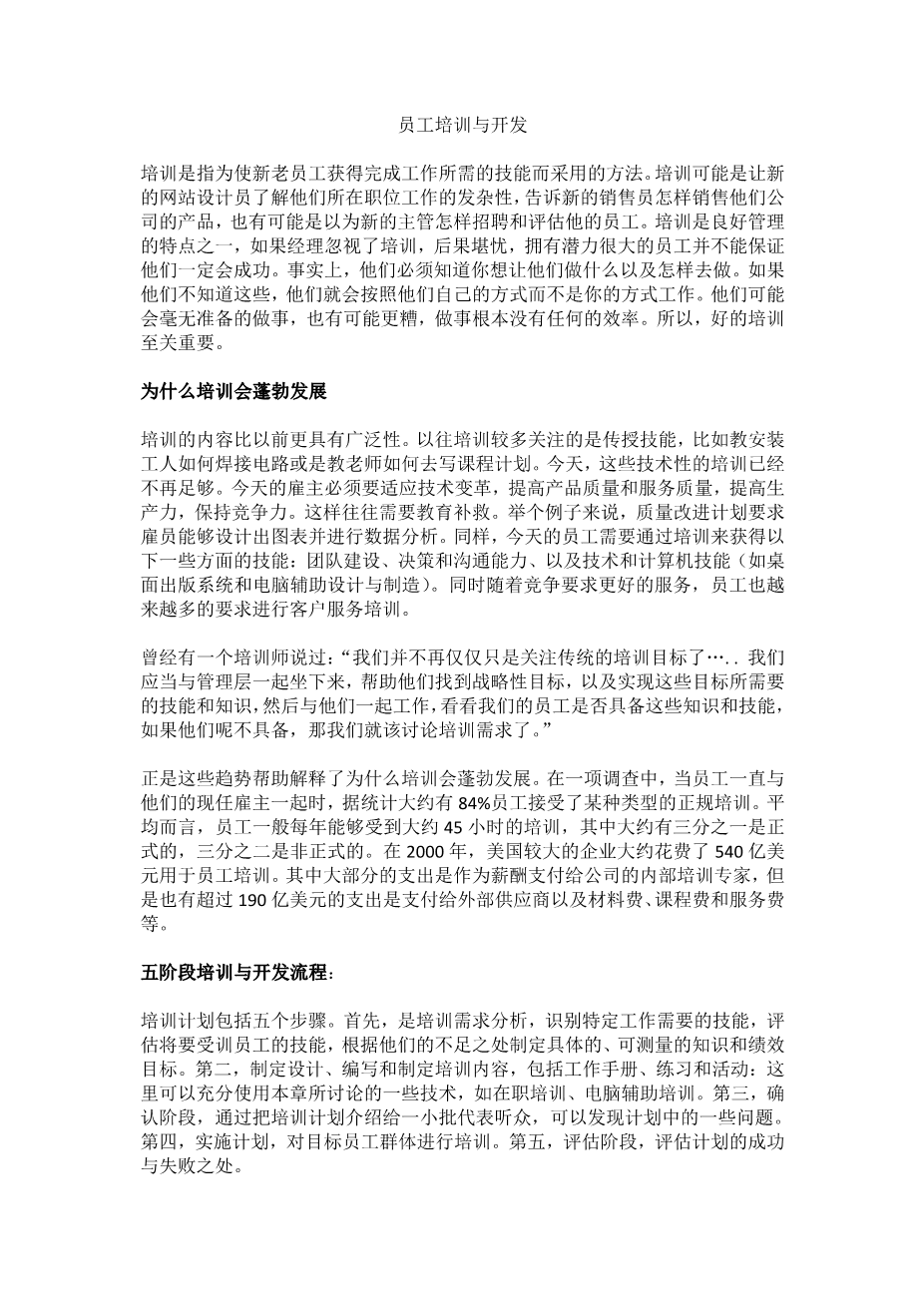 员工培训与开发

培训是指为使新老员工获得完成工作所需的技能而采用的方法。培训可能是让新的网站设计员了解他们所在职位工作的发杂性，告诉新的销售员怎样销售他们公司的产品，也有可能是以为新的主管怎样招聘和评估他的员工。培训是良好管理的特点之一，如果经理忽视了培训，后果堪忧，拥有潜力很大的员工并不能保证他们一定会成功。事实上，他们必须知道你想让他们做什么以及怎样去做。如果他们不知道这些，他们就会按照他们自己的方式而不是你的方式工作。他们可能会毫无准备的做事，也有可能更糟，做事根本没有任何的效率。所以，好的培训至关重要。

为什么培训会蓬勃发展

培训的内容比以前更具有广泛性。以往培训较多关注的是传授技能，比如教安装工人如何焊接电路或是教老师如何去写课程计划。今天，这些技术性的培训已经不再足够。今天的雇主必须要适应技术变革，提高产品质量和服务质量，提高生产力，保持竞争力。这样往往需要教育补救。举个例子来说，质量改进计划要求雇员能够设计出图表并进行数据分析。同样，今天的员工需要通过培训来获得以下一些方面的技能：团队建设、决策和沟通能力、以及技术和计算机技能（如桌面出版系统和电脑辅助设计与制造）。同时随着竞争要求更好的服务，员工也越来越多的要求进行客户服务培训。

曾经有一个培训师说过：“我们并不再仅仅只是关注传统的培训目标了…. . 我们应当与管理层一起坐下来，帮助他们找到战略性目标，以及实现这些目标所需要的技能和知识，然后与他们一起工作，看看我们的员工是否具备这些知识和技能，如果他们呢不具备，那我们就该讨论培训需求了。”

正是这些趋势帮助解释了为什么培训会蓬勃发展。在一项调查中，当员工一直与他们的现任雇主一起时，据统计大约有 84%员工接受了某种类型的正规培训。平均而言，员工一般每年能够受到大约 45 小时的培训，其中大约有三分之一是正式的，三分之二是非正式的。在 2000 年，美国较大的企业大约花费了 540 亿美元用于员工培训。其中大部分的支出是作为薪酬支付给公司的内部培训专家，但是也有超过 190 亿美元的支出是支付给外部供应商以及材料费、课程费和服务费等。

五阶段培训与开发流程：

培训计划包括五个步骤。首先，是培训需求分析，识别特定工作需要的技能，评估将要受训员工的技能，根据他们的不足之处制定具体的、可测量的知识和绩效目标。第二，制定设计、编写和制定培训内容，包括工作手册、练习和活动：这里可以充分使用本章所讨论的一些技术，如在职培训、电脑辅助培训。第三，确认阶段，通过把培训计划介绍给一小批代表听众，可以发现计划中的一些问题。第四，实施计划，对目标员工群体进行培训。第五，评估阶段，评估计划的成功与失败之处。